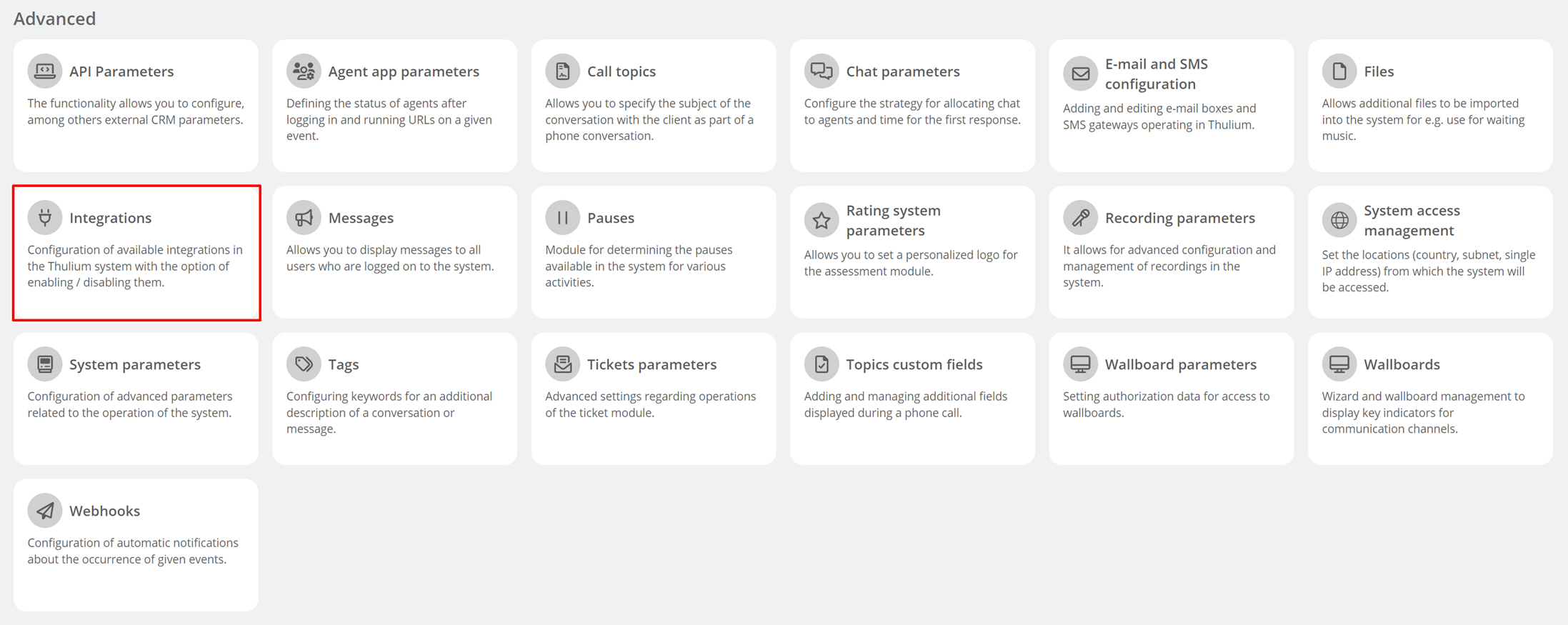 Advanced

API Parameters

The functionality allows you to configure, among others external CRM parameters.

Agent app parameters

Defining the status of agents after logging in and running URLs on a given event.

Call topics

Allows you to specify the subject of the conversation with the client as part of a phone conversation.

Chat parameters

Configure the strategy for allocating chat to agents and time for the first response.

E-mail and SMS configuration

Adding and editing e-mail boxes and SMS gateways operating in Thulium.

Files

Allows additional files to be imported into the system for e.g. use for waiting music.

Integrations

Configuration of available integrations in the Thulium system with the option of enabling / disabling them.

Messages

Allows you to display messages to all users who are logged on to the system.

Pauses

Module for determining the pauses available in the system for various activities.

Rating system parameters

Allows you to set a personalized logo for the assessment module.

Recording parameters

It allows for advanced configuration and management of recordings in the system.

System access management

Set the locations (country, subnet, single IP address) from which the system will be accessed.

System parameters

Configuration of advanced parameters related to the operation of the system.

Tags

Configuring keywords for an additional description of a conversation or message.

Tickets parameters

Advanced settings regarding operations of the ticket module.

Topics custom fields

Adding and managing additional fields displayed during a phone call.

Wallboard parameters

Setting authorization data for access to wallboards.

Wallboards

Wizard and wallboard management to display key indicators for communication channels.

Webhooks

Configuration of automatic notifications about the occurrence of given events.